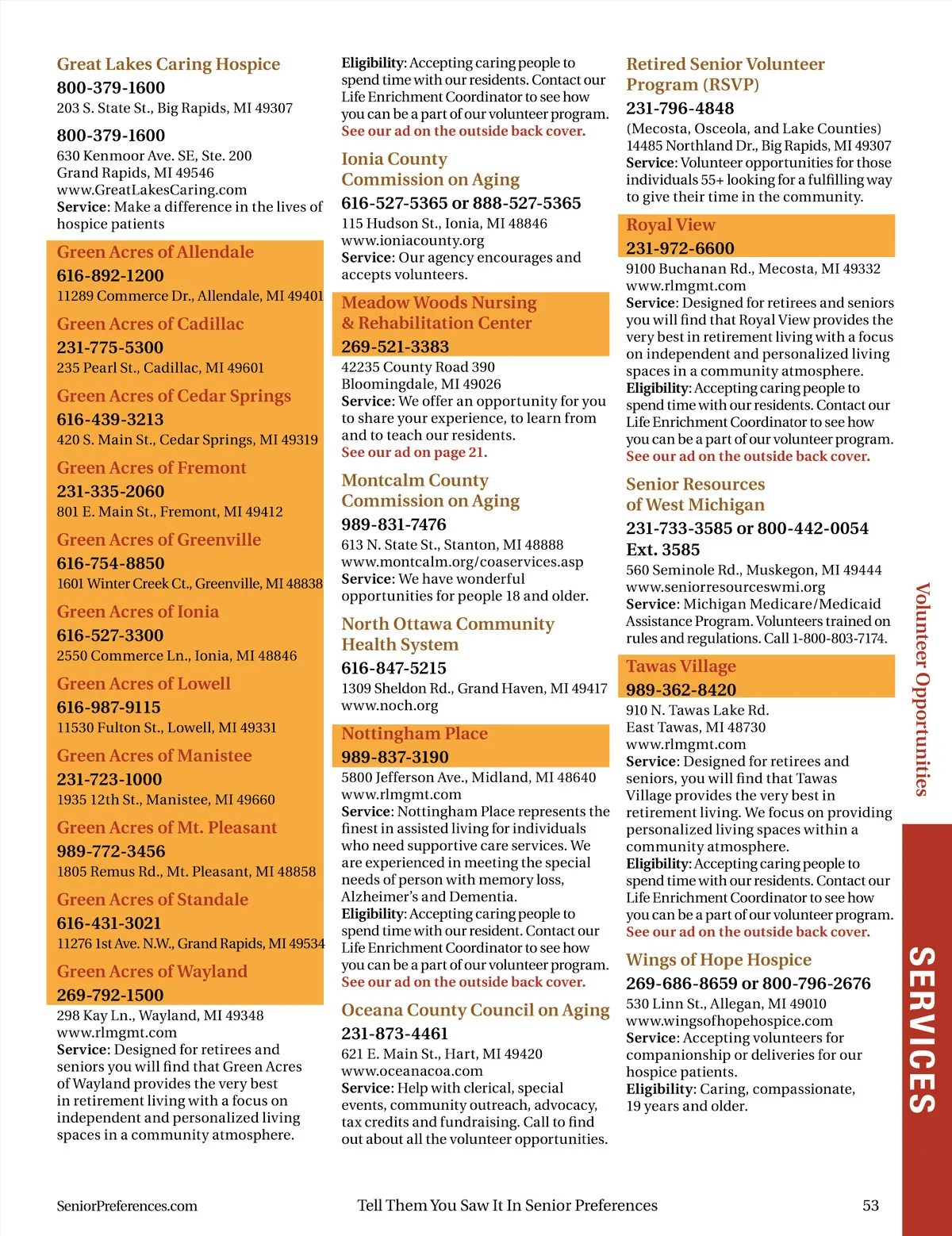 Great Lakes Caring Hospice
800-379-1600
203 S. State St., Big Rapids, MI 49307

800-379-1600
630 Kenmoor Ave. SE, Ste. 200
Grand Rapids, MI 49546
www.GreatLakesCaring.com
Service: Make a difference in the lives of hospice patients

Green Acres of Allendale
616-892-1200
11289 Commerce Dr., Allendale, MI 49401

Green Acres of Cadillac
231-775-5300
235 Pearl St., Cadillac, MI 49601

Green Acres of Cedar Springs
616-439-3213
420 S. Main St., Cedar Springs, MI 49319

Green Acres of Fremont
231-335-2060
801 E. Main St., Fremont, MI 49412

Green Acres of Greenville
616-754-8850
1601 Winter Creek Ct., Greenville, MI 48838

Green Acres of Ionia
616-527-3300
2550 Commerce Ln., Ionia, MI 48846

Green Acres of Lowell
616-987-9115
11530 Fulton St., Lowell, MI 49331

Green Acres of Manistee
231-723-1000
1935 12th St., Manistee, MI 49660

Green Acres of Mt. Pleasant
989-772-3456
1805 Remus Rd., Mt. Pleasant, MI 48858

Green Acres of Standale
616-431-3021
11276 1st Ave. N.W., Grand Rapids, MI 49534

Green Acres of Wayland
269-792-1500
298 Kay Ln., Wayland, MI 49348
www.rlmgmt.com
Service: Designed for retirees and seniors you will find that Green Acres of Wayland provides the very best in retirement living with a focus on independent and personalized living spaces in a community atmosphere.

Eligibility: Accepting caring people to spend time with our residents. Contact our Life Enrichment Coordinator to see how you can be a part of our volunteer program.
See our ad on the outside back cover.

Ionia County Commission on Aging
616-527-5365 or 888-527-5365
115 Hudson St., Ionia, MI 48846
www.ioniacounty.org
Service: Our agency encourages and accepts volunteers.

Meadow Woods Nursing & Rehabilitation Center
269-521-3383
42235 County Road 390
Bloomingdale, MI 49026
Service: We offer an opportunity for you to share your experience, to learn from and to teach our residents.
See our ad on page 21.

Montcalm County Commission on Aging
989-831-7476
613 N. State St., Stanton, MI 48888
www.montcalm.org/coaservices.asp
Service: We have wonderful opportunities for people 18 and older.

North Ottawa Community Health System
616-847-5215
1309 Sheldon Rd., Grand Haven, MI 49417
www.noch.org

Nottingham Place
989-837-3190
5800 Jefferson Ave., Midland, MI 48640
www.rlmgmt.com
Service: Nottingham Place represents the finest in assisted living for individuals who need supportive care services. We are experienced in meeting the special needs of person with memory loss, Alzheimer's and Dementia.
Eligibility: Accepting caring people to spend time with our resident. Contact our Life Enrichment Coordinator to see how you can be a part of our volunteer program.
See our ad on the outside back cover.

Oceana County Council on Aging
231-873-4461
621 E. Main St., Hart, MI 49420
www.oceanacoa.com
Service: Help with clerical, special events, community outreach, advocacy, tax credits and fundraising. Call to find out about all the volunteer opportunities.

Retired Senior Volunteer Program (RSVP)
231-796-4848
(Mecosta, Osceola, and Lake Counties)
14485 Northland Dr., Big Rapids, MI 49307
Service: Volunteer opportunities for those individuals 55+ looking for a fulfilling way to give their time in the community.

Royal View
231-972-6600
9100 Buchanan Rd., Mecosta, MI 49332
www.rlmgmt.com
Service: Designed for retirees and seniors you will find that Royal View provides the very best in retirement living with a focus on independent and personalized living spaces in a community atmosphere.
Eligibility: Accepting caring people to spend time with our residents. Contact our Life Enrichment Coordinator to see how you can be a part of our volunteer program.
See our ad on the outside back cover.

Senior Resources of West Michigan
231-733-3585 or 800-442-0054 Ext. 3585
560 Seminole Rd., Muskegon, MI 49444
www.seniorresourceswmi.org
Service: Michigan Medicare/Medicaid Assistance Program. Volunteers trained on rules and regulations. Call 1-800-803-7174.

Tawas Village
989-362-8420
910 N. Tawas Lake Rd.
East Tawas, MI 48730
www.rlmgmt.com
Service: Designed for retirees and seniors, you will find that Tawas Village provides the very best in retirement living. We focus on providing personalized living spaces within a community atmosphere.
Eligibility: Accepting caring people to spend time with our residents. Contact our Life Enrichment Coordinator to see how you can be a part of our volunteer program.
See our ad on the outside back cover.

Wings of Hope Hospice
269-686-8659 or 800-796-2676
530 Linn St., Allegan, MI 49010
www.wingsofhopehospice.com
Service: Accepting volunteers for companionship or deliveries for our hospice patients.
Eligibility: Caring, compassionate, 19 years and older.

Volunteer Opportunities
SERVICES

SeniorPreferences.com
Tell Them You Saw It In Senior Preferences
53